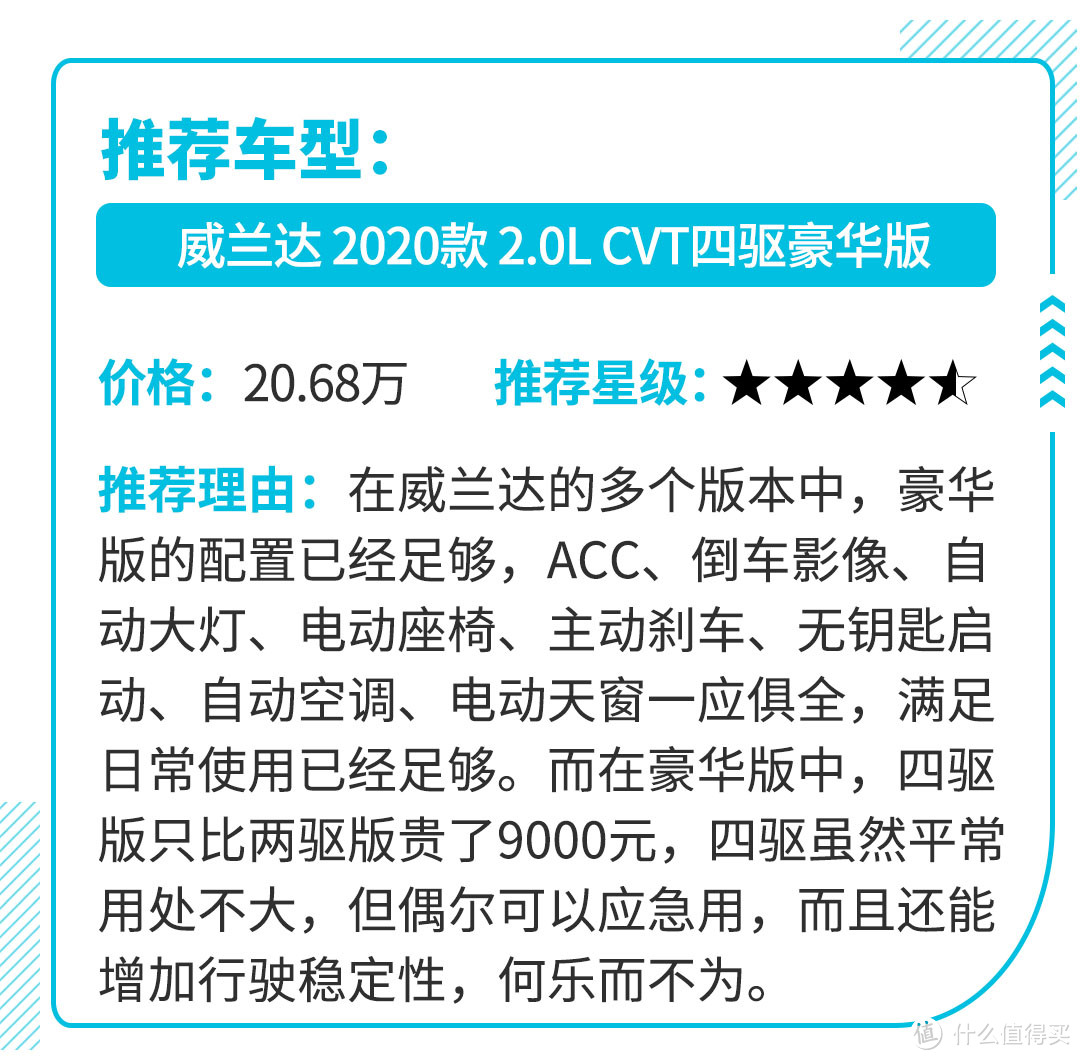 推荐车型：

威兰达 2020款 2.0L CVT四驱豪华版

价格：20.68万 推荐星级：★★★★☆

推荐理由：在威兰达的多个版本中，豪华版的配置已经足够，ACC、倒车影像、自动大灯、电动座椅、主动刹车、无钥匙启动、自动空调、电动天窗一应俱全，满足日常使用已经足够。而在豪华版中，四驱版只比两驱版贵了9000元，四驱虽然平常用处不大，但偶尔可以应急用，而且还能增加行驶稳定性，何乐而不为。

值 什么值得买